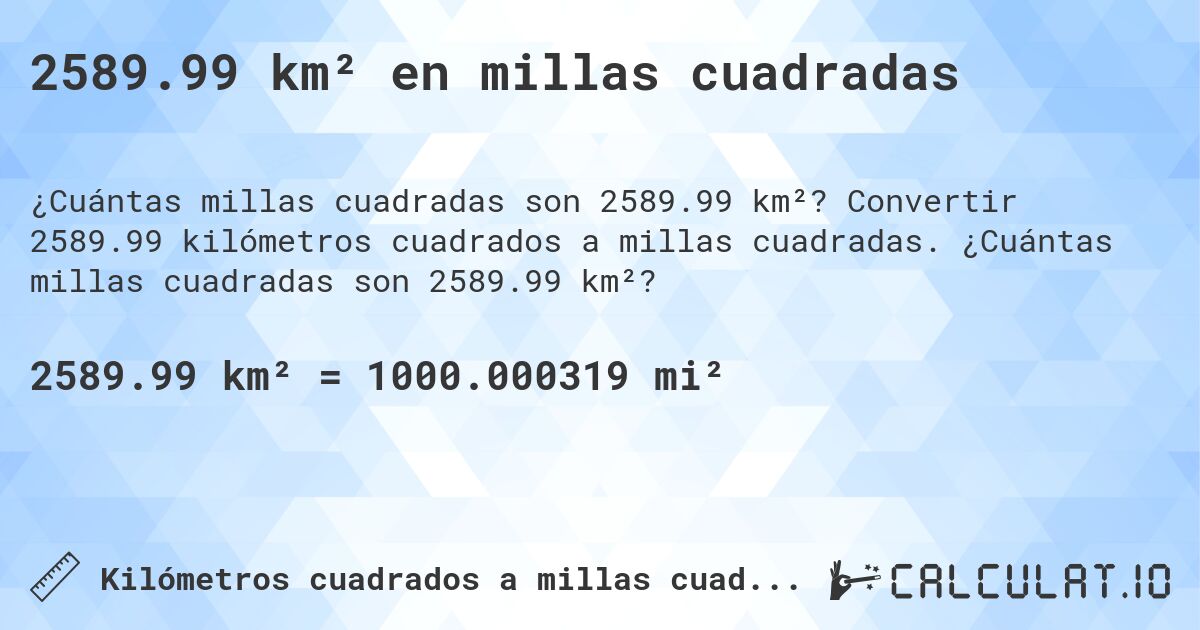 2589.99 km² en millas cuadradas

¿Cuántas millas cuadradas son 2589.99 km²? Convertir 2589.99 kilómetros cuadrados a millas cuadradas. ¿Cuántas millas cuadradas son 2589.99 km²?

2589.99 km² = 1000.000319 mi²

Kilómetros cuadrados a millas cuad...

CALCULAT.IO